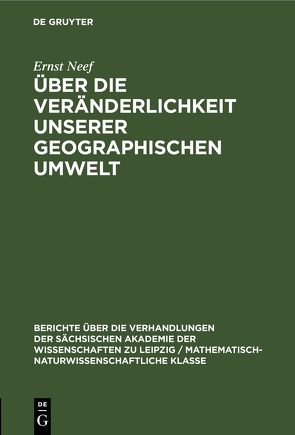 DE GRUYTER

Ernst Neef

ÜBER DIE VERÄNDERLICHKEIT UNSERER GEOGRAPHISCHEN UMWELT

BERICHTE ÜBER DIE VERHANDLUNGEN DER SÄCHSISCHEN AKADEMIE DER WISSENSCHAFTEN ZU LEIPZIG / MATHEMATISCH-NATURWISSENSCHAFTLICHE KLASSE

DE G